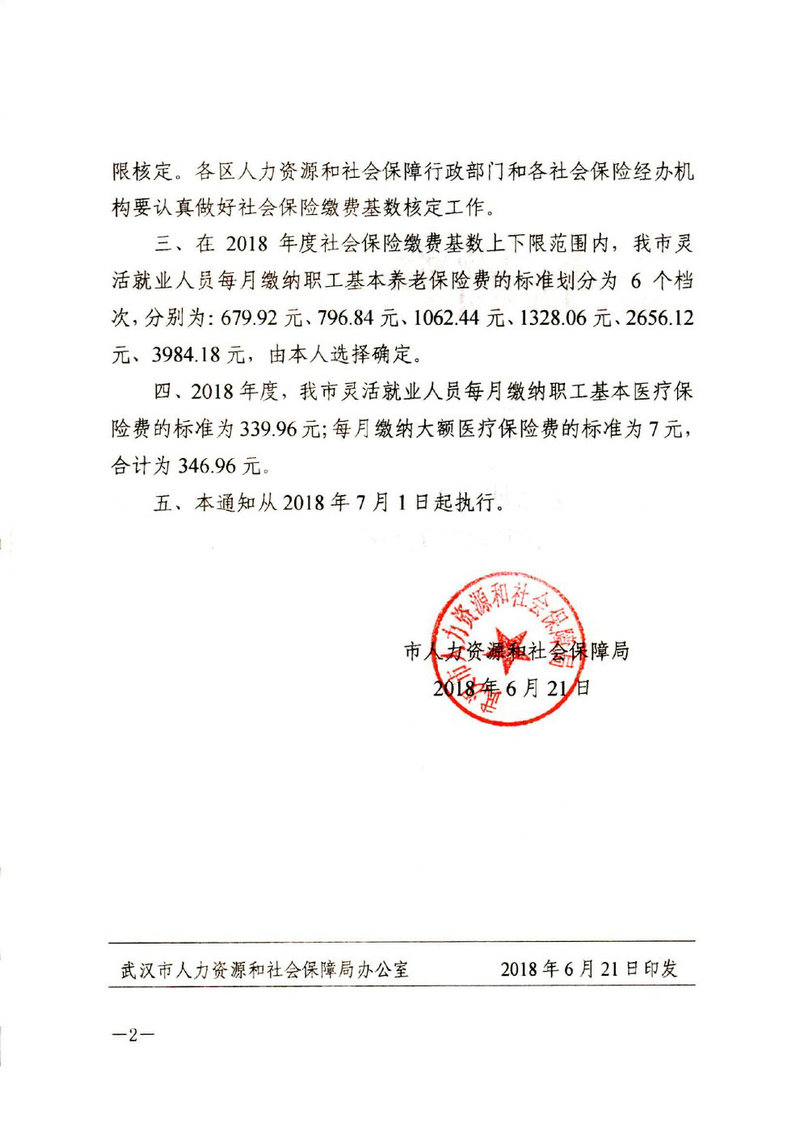 限核定。各区人力资源和社会保障行政部门和各社会保险经办机构要认真做好社会保险缴费基数核定工作。

三、在 2018 年度社会保险缴费基数上下限范围内，我市灵活就业人员每月缴纳职工基本养老保险费的标准划分为 6 个档次，分别为：679.92 元、796.84 元、1062.44 元、1328.06 元、2656.12 元、3984.18 元，由本人选择确定。

四、2018 年度，我市灵活就业人员每月缴纳职工基本医疗保险费的标准为 339.96 元；每月缴纳大额医疗保险费的标准为 7 元，合计为 346.96 元。

五、本通知从 2018 年 7 月 1 日起执行。

武汉市人力资源和社会保障局

市人力资源和社会保障局
2018 年 6 月 21 日

武汉市人力资源和社会保障局办公室　　2018 年 6 月 21 日印发

—2—